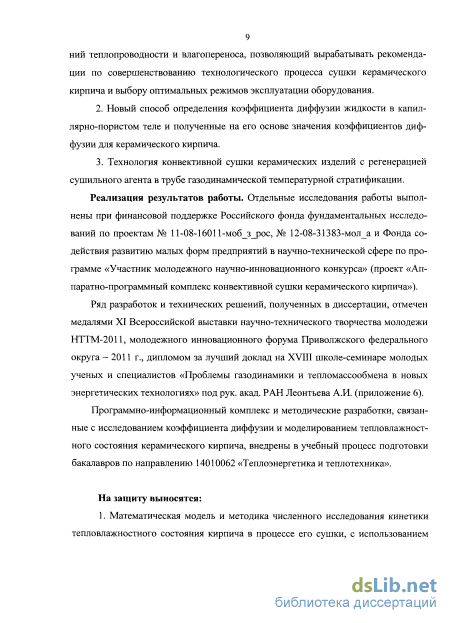 9

ний теплопроводности и влагопереноса, позволяющий вырабатывать рекомендации по совершенствованию технологического процесса сушки керамического кирпича и выбору оптимальных режимов эксплуатации оборудования.

2. Новый способ определения коэффициента диффузии жидкости в капиллярно-пористом теле и полученные на его основе значения коэффициентов диффузии для керамического кирпича.

3. Технология конвективной сушки керамических изделий с регенерацией сушильного агента в трубе газодинамической температурной стратификации.

Реализация результатов работы. Отдельные исследования работы выполнены при финансовой поддержке Российского фонда фундаментальных исследований по проектам № 11-08-16011-моб_з_рос, № 12-08-31383-мол_а и Фонда содействия развитию малых форм предприятий в научно-технической сфере по программе «Участник молодежного научно-инновационного конкурса» (проект «Аппаратно-программный комплекс конвективной сушки керамического кирпича»).

Ряд разработок и технических решений, полученных в диссертации, отмечен медалями XI Всероссийской выставки научно-технического творчества молодежи НТТМ-2011, молодежного инновационного форума Приволжского федерального округа – 2011 г., дипломом за лучший доклад на XVIII школе-семинаре молодых ученых и специалистов «Проблемы газодинамики и тепломассообмена в новых энергетических технологиях» под рук. акад. РАН Леонтьева А.И. (приложение 6).

Программно-информационный комплекс и методические разработки, связанные с исследованием коэффициента диффузии и моделированием тепловлажностного состояния керамического кирпича, внедрены в учебный процесс подготовки бакалавров по направлению 14010062 «Теплоэнергетика и теплотехника».

На защиту выносятся:

1. Математическая модель и методика численного исследования кинетики тепловлажностного состояния кирпича в процессе его сушки, с использованием

dsLib.net
библиотека диссертаций